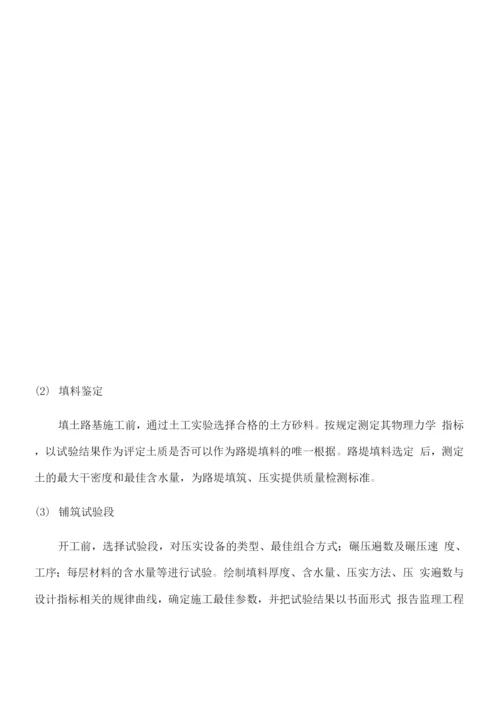 ⑵ 填料鉴定

填土路基施工前，通过土工实验选择合格的土方砂料。按规定测定其物理力学 指标，以试验结果作为评定土质是否可以作为路堤填料的唯一根据。路堤填料选定 后，测定土的最大干密度和最佳含水量，为路堤填筑、压实提供质量检测标准。

⑶ 铺筑试验段

开工前，选择试验段，对压实设备的类型、最佳组合方式；碾压遍数及碾压速 度、工序；每层材料的含水量等进行试验。绘制填料厚度、含水量、压实方法、压 实遍数与设计指标相关的规律曲线，确定施工最佳参数，并把试验结果以书面形式 报告监理工程